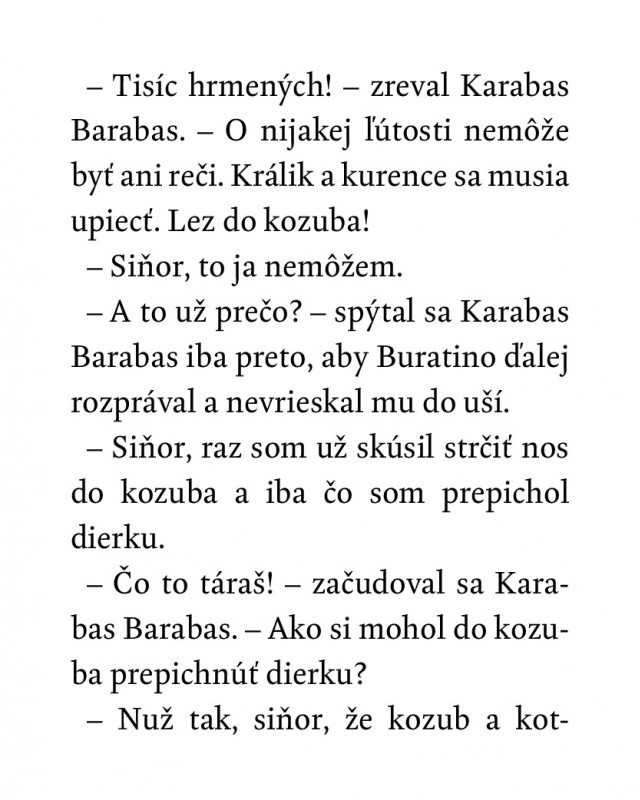 – Tisíc hrmených! – zreval Karabas Barabas. – O nijakej ľútosti nemôže byť ani reči. Králik a kurence sa musia upiecť. Lez do kozuba!

– Siňor, to ja nemôžem.

– A to už prečo? – spýtal sa Karabas Barabas iba preto, aby Buratino ďalej rozprával a nevrieskal mu do uší.

– Siňor, raz som už skúsil strčiť nos do kozuba a iba čo som prepichol dierku.

– Čo to táraš! – začudoval sa Karabas Barabas. – Ako si mohol do kozuba prepichnúť dierku?

– Nuž tak, siňor, že kozub a kot-